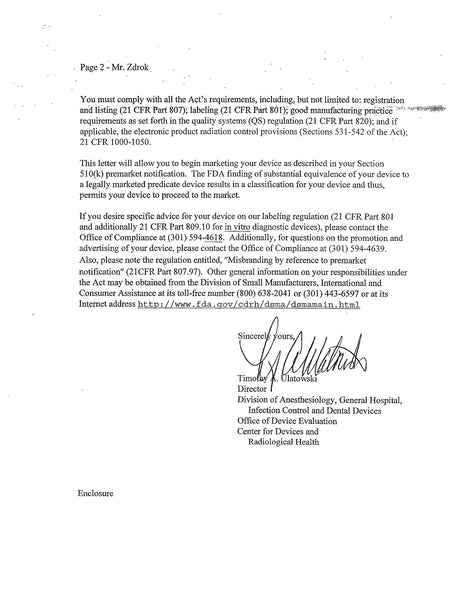 Page 2 - Mr. Zdrok

You must comply with all the Act's requirements, including, but not limited to: registration and listing (21 CFR Part 807); labeling (21 CFR Part 801); good manufacturing practice requirements as set forth in the quality systems (QS) regulation (21 CFR Part 820); and if applicable, the electronic product radiation control provisions (Sections 531-542 of the Act); 21 CFR 1000-1050.

This letter will allow you to begin marketing your device as described in your Section 510(k) premarket notification. The FDA finding of substantial equivalence of your device to a legally marketed predicate device results in a classification for your device and thus, permits your device to proceed to the market.

If you desire specific advice for your device on our labeling regulation (21 CFR Part 801 and additionally 21 CFR Part 809.10 for in vitro diagnostic devices), please contact the Office of Compliance at (301) 594-4618. Additionally, for questions on the promotion and advertising of your device, please contact the Office of Compliance at (301) 594-4639. Also, please note the regulation entitled, "Misbranding by reference to premarket notification" (21CFR Part 807.97). Other general information on your responsibilities under the Act may be obtained from the Division of Small Manufacturers, International and Consumer Assistance at its toll-free number (800) 638-2041 or (301) 443-6597 or at its Internet address http://www.fda.gov/cdrh/dsma/dsmamain.html

Sincerely yours,

Timothy A. Ulatowski
Director
Division of Anesthesiology, General Hospital, Infection Control and Dental Devices
Office of Device Evaluation
Center for Devices and Radiological Health

Enclosure